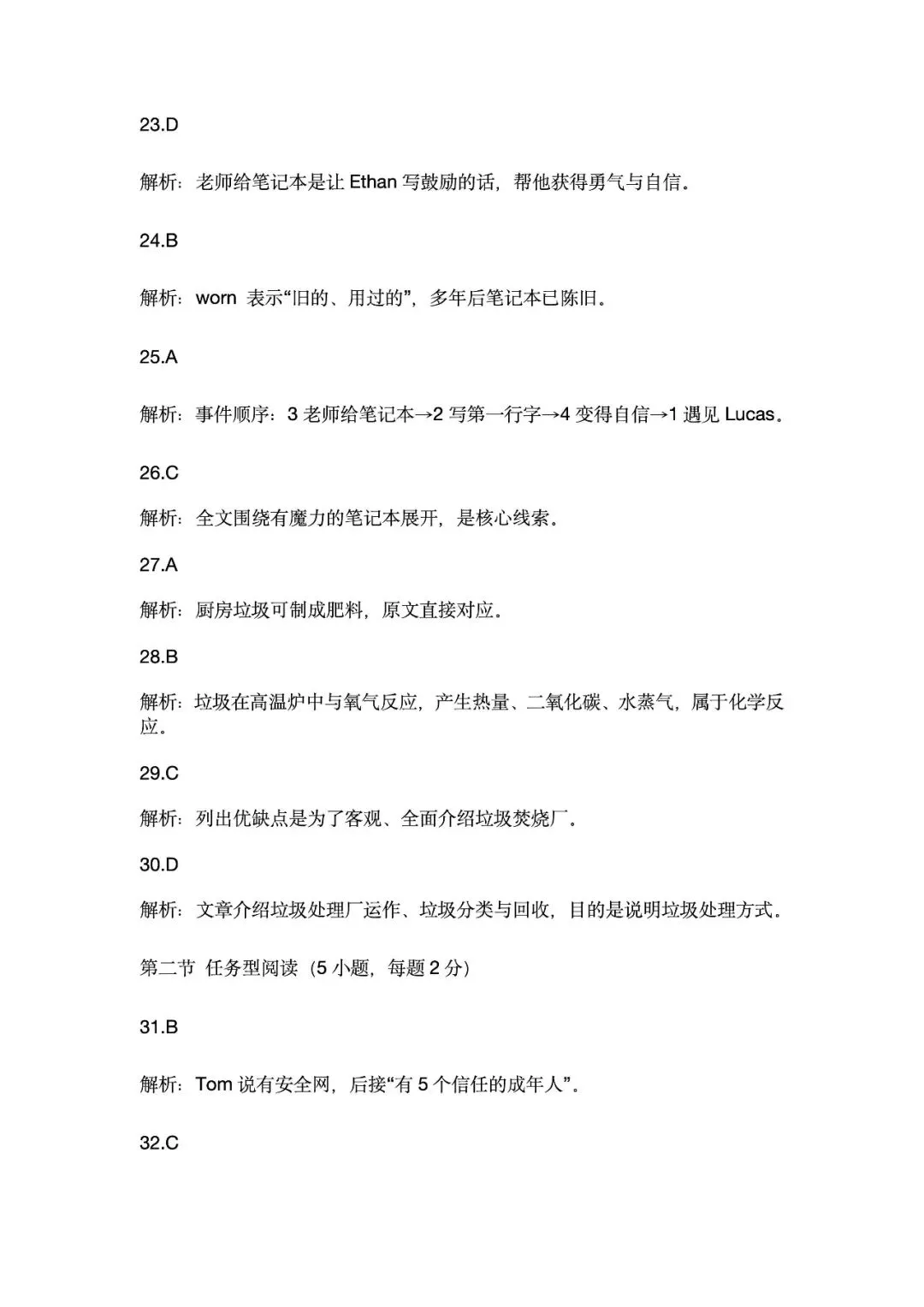 23.D

解析：老师给笔记本是让 Ethan 写鼓励的话，帮他获得勇气与自信。

24.B

解析：worn 表示“旧的、用过的”，多年后笔记本已陈旧。

25.A

解析：事件顺序：3 老师给笔记本→2 写第一行字→4 变得自信→1 遇见 Lucas。

26.C

解析：全文围绕有魔力的笔记本展开，是核心线索。

27.A

解析：厨房垃圾可制成肥料，原文直接对应。

28.B

解析：垃圾在高温炉中与氧气反应，产生热量、二氧化碳、水蒸气，属于化学反应。

29.C

解析：列出优缺点是为了客观、全面介绍垃圾焚烧厂。

30.D

解析：文章介绍垃圾处理厂运作、垃圾分类与回收，目的是说明垃圾处理方式。

第二节 任务型阅读（5 小题，每题 2 分）

31.B

解析：Tom 说有安全网，后接“有 5 个信任的成年人”。

32.C